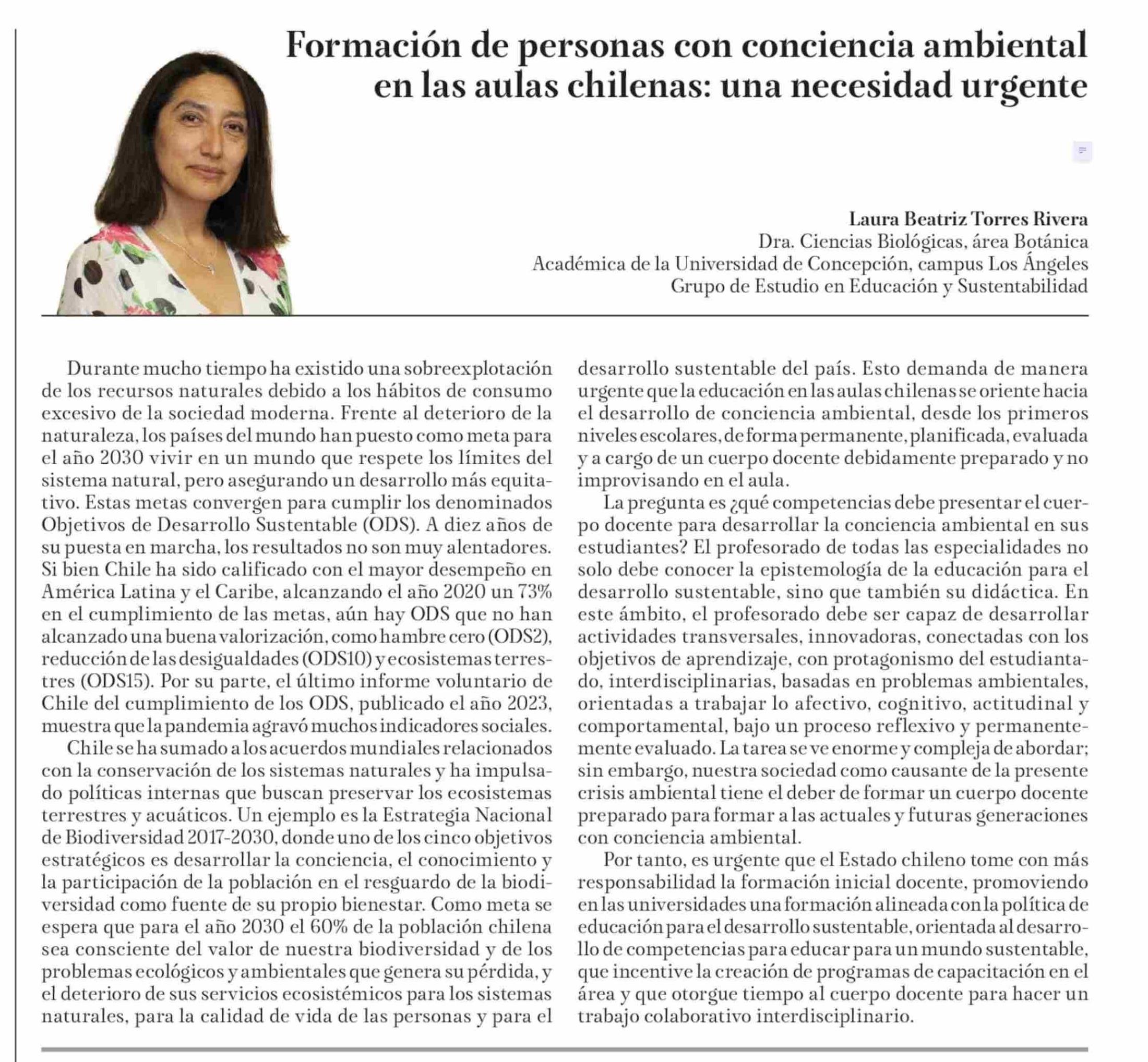 Formación de personas con conciencia ambiental en las aulas chilenas: una necesidad urgente

Laura Beatriz Torres Rivera
Dra. Ciencias Biológicas, área Botánica
Académica de la Universidad de Concepción, campus Los Ángeles
Grupo de Estudio en Educación y Sustentabilidad

Durante mucho tiempo ha existido una sobreexplotación de los recursos naturales debido a los hábitos de consumo excesivo de la sociedad moderna. Frente al deterioro de la naturaleza, los países del mundo han puesto como meta para el año 2030 vivir en un mundo que respete los límites del sistema natural, pero asegurando un desarrollo más equitativo. Estas metas convergen para cumplir los denominados Objetivos de Desarrollo Sustentable (ODS). A diez años de su puesta en marcha, los resultados no son muy alentadores. Si bien Chile ha sido calificado con el mayor desempeño en América Latina y el Caribe, alcanzando el año 2020 un 73% en el cumplimiento de las metas, aún hay ODS que no han alcanzado una buena valorización, como hambre cero (ODS2), reducción de las desigualdades (ODS10) y ecosistemas terrestres (ODS15). Por su parte, el último informe voluntario de Chile del cumplimiento de los ODS, publicado el año 2023, muestra que la pandemia agravó muchos indicadores sociales.

Chile se ha sumado a los acuerdos mundiales relacionados con la conservación de los sistemas naturales y ha impulsado políticas internas que buscan preservar los ecosistemas terrestres y acuáticos. Un ejemplo es la Estrategia Nacional de Biodiversidad 2017-2030, donde uno de los cinco objetivos estratégicos es desarrollar la conciencia, el conocimiento y la participación de la población en el resguardo de la biodiversidad como fuente de su propio bienestar. Como meta se espera que para el año 2030 el 60% de la población chilena sea consciente del valor de nuestra biodiversidad y de los problemas ecológicos y ambientales que genera su pérdida, y el deterioro de sus servicios ecosistémicos para los sistemas naturales, para la calidad de vida de las personas y para el desarrollo sustentable del país. Esto demanda de manera urgente que la educación en las aulas chilenas se oriente hacia el desarrollo de conciencia ambiental, desde los primeros niveles escolares, de forma permanente, planificada, evaluada y a cargo de un cuerpo docente debidamente preparado y no improvisando en el aula.

La pregunta es ¿qué competencias debe presentar el cuerpo docente para desarrollar la conciencia ambiental en sus estudiantes? El profesorado de todas las especialidades no solo debe conocer la epistemología de la educación para el desarrollo sustentable, sino que también su didáctica. En este ámbito, el profesorado debe ser capaz de desarrollar actividades transversales, innovadoras, conectadas con los objetivos de aprendizaje, con protagonismo del estudiantado, interdisciplinarias, basadas en problemas ambientales, orientadas a trabajar lo afectivo, cognitivo, actitudinal y comportamental, bajo un proceso reflexivo y permanentemente evaluado. La tarea se ve enorme y compleja de abordar; sin embargo, nuestra sociedad como causante de la presente crisis ambiental tiene el deber de formar un cuerpo docente preparado para formar a las actuales y futuras generaciones con conciencia ambiental.

Por tanto, es urgente que el Estado chileno tome con más responsabilidad la formación inicial docente, promoviendo en las universidades una formación alineada con la política de educación para el desarrollo sustentable, orientada al desarrollo de competencias para educar para un mundo sustentable, que incentive la creación de programas de capacitación en el área y que otorgue tiempo al cuerpo docente para hacer un trabajo colaborativo interdisciplinario.